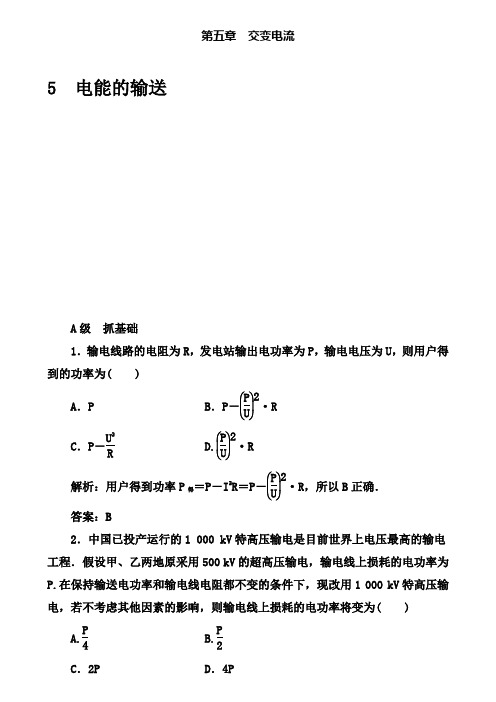 第五章　交变电流

5　电能的输送

A级　抓基础

1．输电线路的电阻为R，发电站输出电功率为P，输电电压为U，则用户得到的功率为(　　)

A．P　　B．$P-\left(\frac{P}{U}\right)^2\cdot R$

C．$P-\frac{U^2}{R}$　　D．$\left(\frac{P}{U}\right)^2\cdot R$

解析：用户得到功率$P_{得}=P-I^2R=P-\left(\frac{P}{U}\right)^2\cdot R$，所以B正确．

答案：B

2．中国已投产运行的1 000 kV特高压输电是目前世界上电压最高的输电工程．假设甲、乙两地原采用500 kV的超高压输电，输电线上损耗的电功率为P.在保持输送电功率和输电线电阻都不变的条件下，现改用1 000 kV特高压输电，若不考虑其他因素的影响，则输电线上损耗的电功率将变为(　　)

A.$\frac{P}{4}$　　B.$\frac{P}{2}$

C．2P　　D．4P